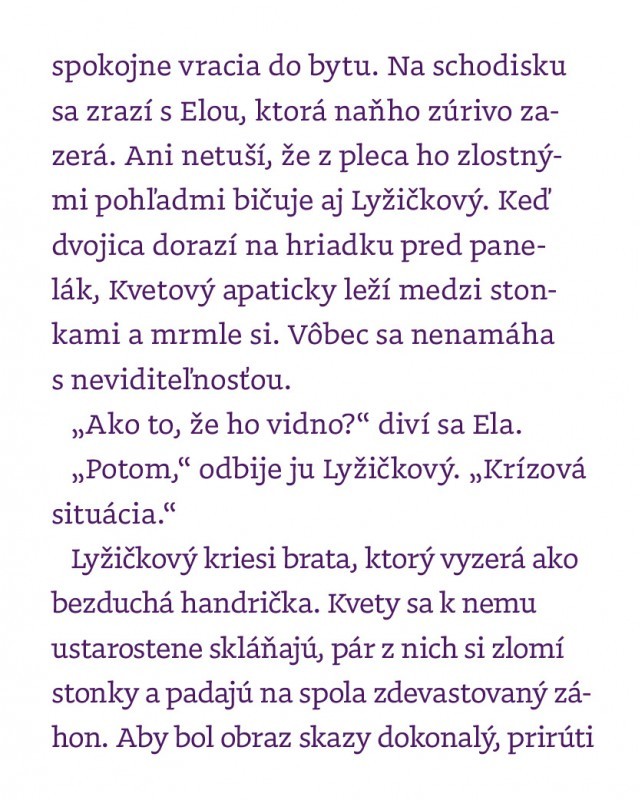 spokojne vracia do bytu. Na schodisku sa zrazí s Elou, ktorá naňho zúrivo zazerá. Ani netuší, že z pleca ho zlostnými pohľadmi bičuje aj Lyžičkový. Keď dvojica dorazí na hriadku pred panelák, Kvetový apaticky leží medzi stonkami a mrmle si. Vôbec sa nenamáha s neviditeľnosťou.

„Ako to, že ho vidno?“ diví sa Ela.

„Potom,“ odbije ju Lyžičkový. „Krízová situácia.“

Lyžičkový kriesi brata, ktorý vyzerá ako bezduchá handrička. Kvety sa k nemu ustarostene skláňajú, pár z nich si zlomí stonky a padajú na spola zdevastovaný záhon. Aby bol obraz skazy dokonalý, prirúti